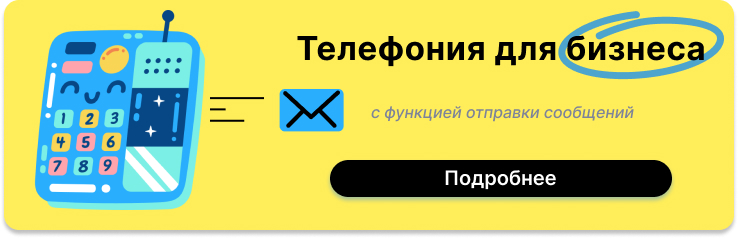 1 2 3
4 5 6
7 8 9

Телефония для бизнеса

с функцией отправки сообщений

Подробнее